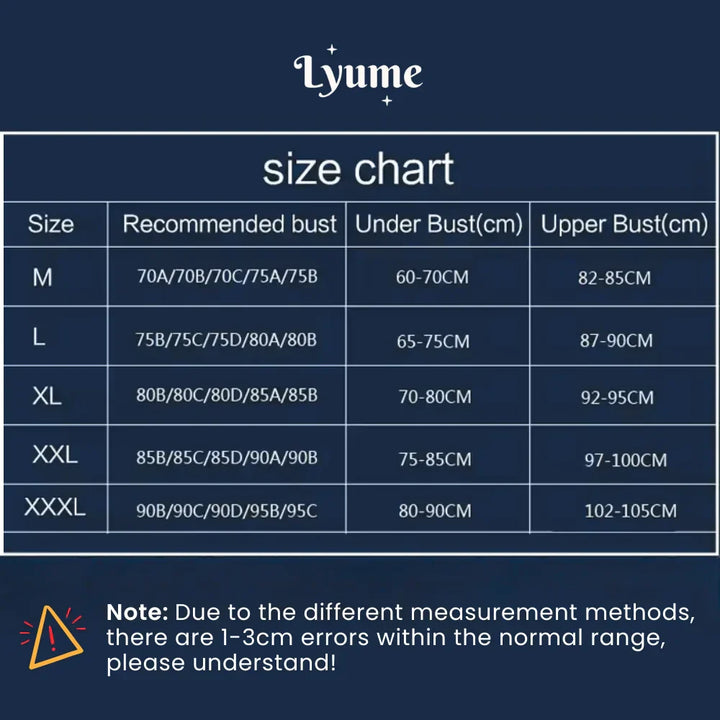 Lyume

size chart

| Size | Recommended bust | Under Bust(cm) | Upper Bust(cm) |
|---|---|---|---|
| M | 70A/70B/70C/75A/75B | 60-70CM | 82-85CM |
| L | 75B/75C/75D/80A/80B | 65-75CM | 87-90CM |
| XL | 80B/80C/80D/85A/85B | 70-80CM | 92-95CM |
| XXL | 85B/85C/85D/90A/90B | 75-85CM | 97-100CM |
| XXXL | 90B/90C/90D/95B/95C | 80-90CM | 102-105CM |

Note: Due to the different measurement methods, there are 1-3cm errors within the normal range, please understand!